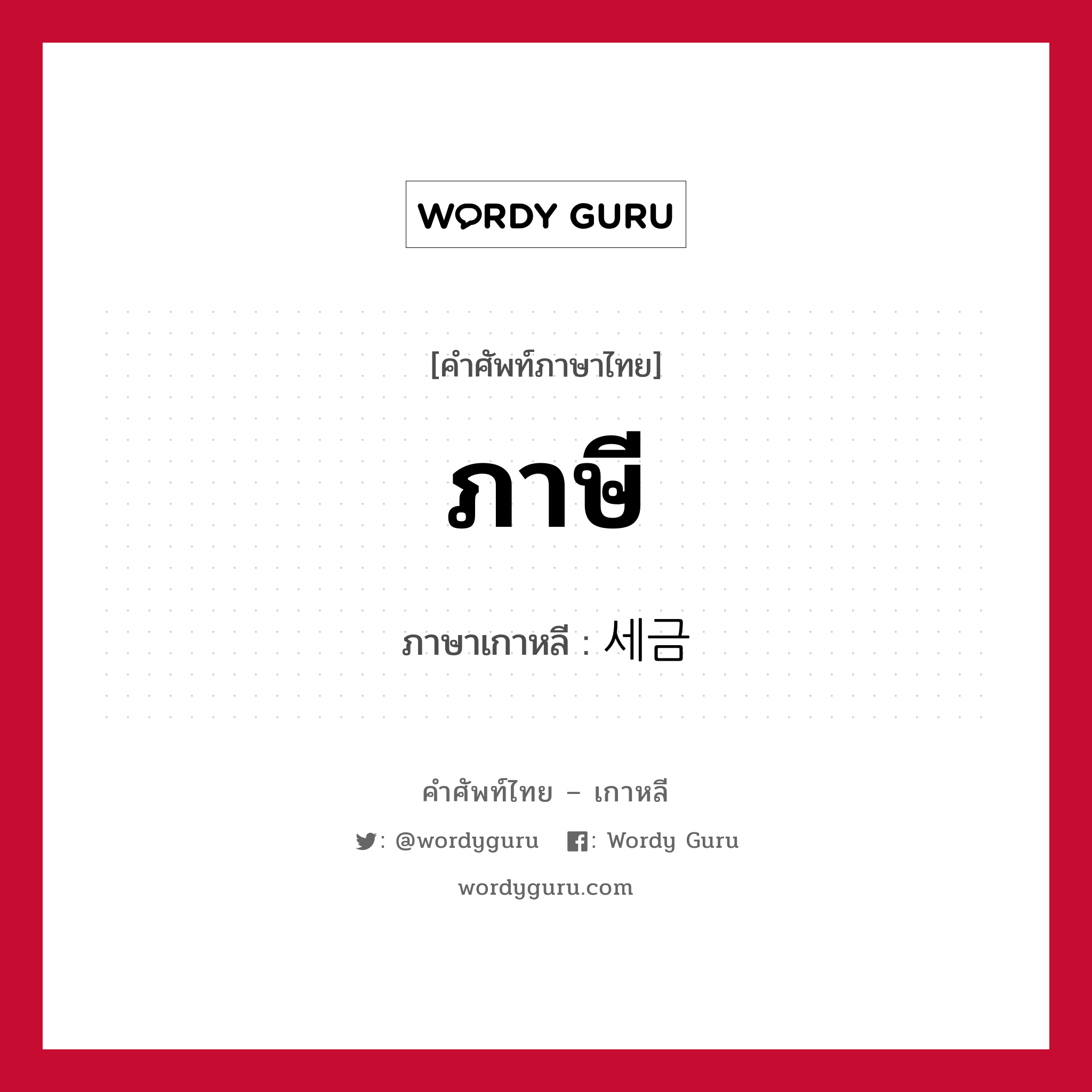 WORDY GURU

[คำศัพท์ภาษาไทย]

ภาษี

ภาษาเกาหลี : 세금

คำศัพท์ไทย – เกาหลี

: @wordyguru : Wordy Guru

wordyguru.com